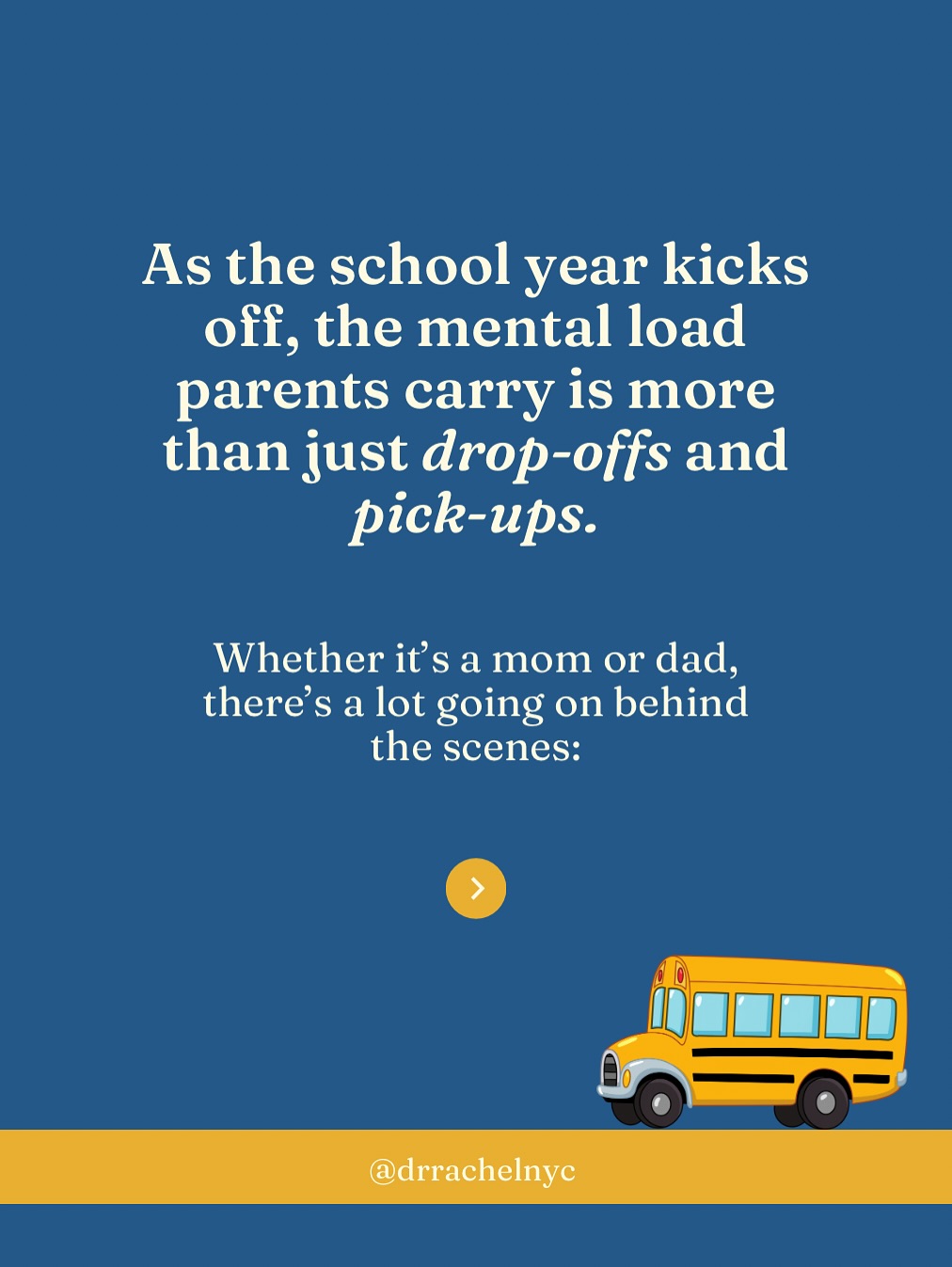 As the school year kicks off, the mental load parents carry is more than just drop-offs and pick-ups.

Whether it's a mom or dad, there's a lot going on behind the scenes:

@drrachelnyc